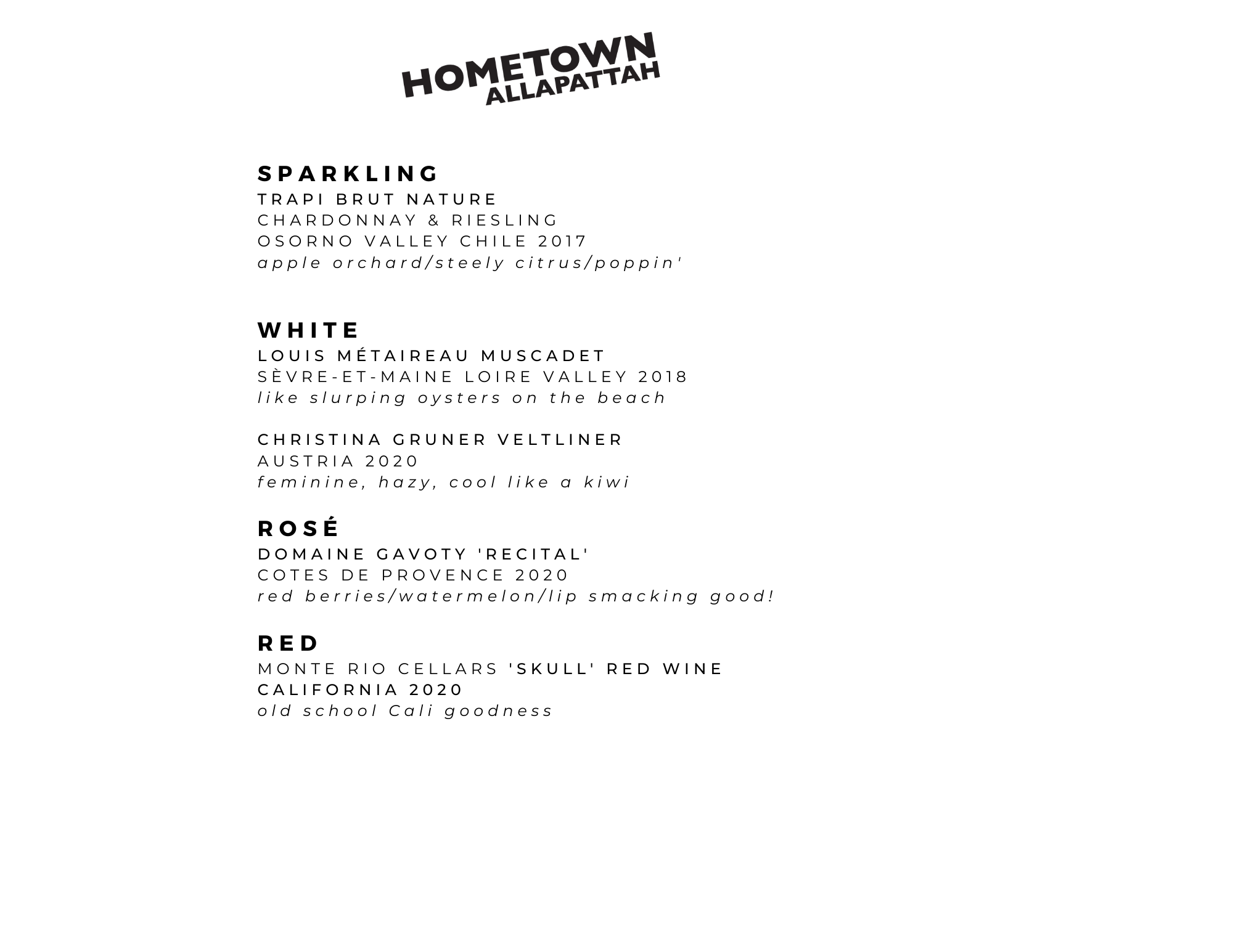 HOMETOWN
ALLAPATTAH

SPARKLING
TRAPI BRUT NATURE
CHARDONNAY & RIESLING
OSORNO VALLEY CHILE 2017
apple orchard/steely citrus/poppin'

WHITE
LOUIS MÉTAIREAU MUSCADET
SÈVRE-ET-MAINE LOIRE VALLEY 2018
like slurping oysters on the beach

CHRISTINA GRUNER VELTLINER
AUSTRIA 2020
feminine, hazy, cool like a kiwi

ROSÉ
DOMAINE GAVOTY 'RECITAL'
COTES DE PROVENCE 2020
red berries/watermelon/lip smacking good!

RED
MONTE RIO CELLARS 'SKULL' RED WINE
CALIFORNIA 2020
old school Cali goodness